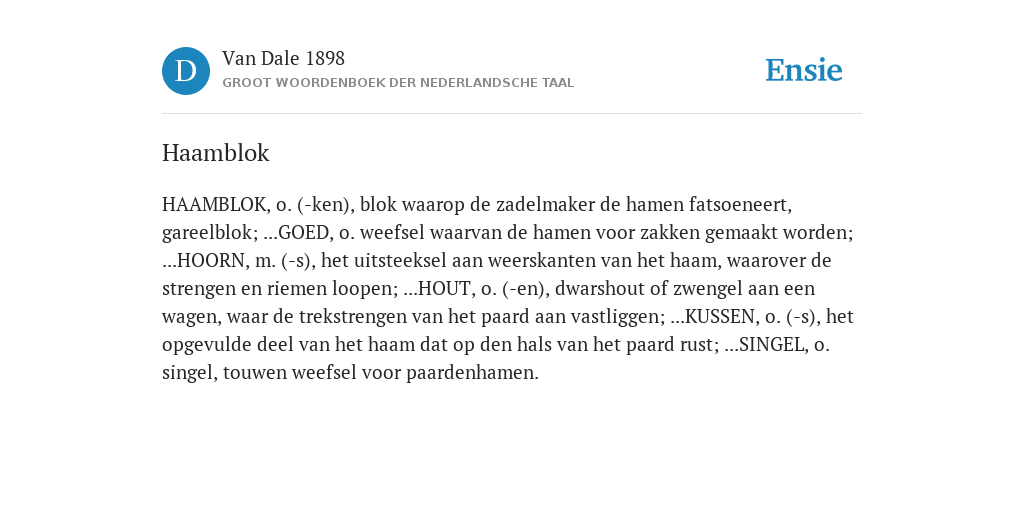 D

Van Dale 1898
GROOT WOORDENBOEK DER NEDERLANDSCHE TAAL

Ensie

Haamblok

HAAMBLOK, o. (-ken), blok waarop de zadelmaker de hamen fatsoeneert, gareelblok; ...GOED, o. weefsel waarvan de hamen voor zakken gemaakt worden; ...HOORN, m. (-s), het uitsteeksel aan weerskanten van het haam, waarover de strengen en riemen loopen; ...HOUT, o. (-en), dwarshout of zwengel aan een wagen, waar de trekstrengen van het paard aan vastliggen; ...KUSSEN, o. (-s), het opgevulde deel van het haam dat op den hals van het paard rust; ...SINGEL, o. singel, touwen weefsel voor paardenhamen.